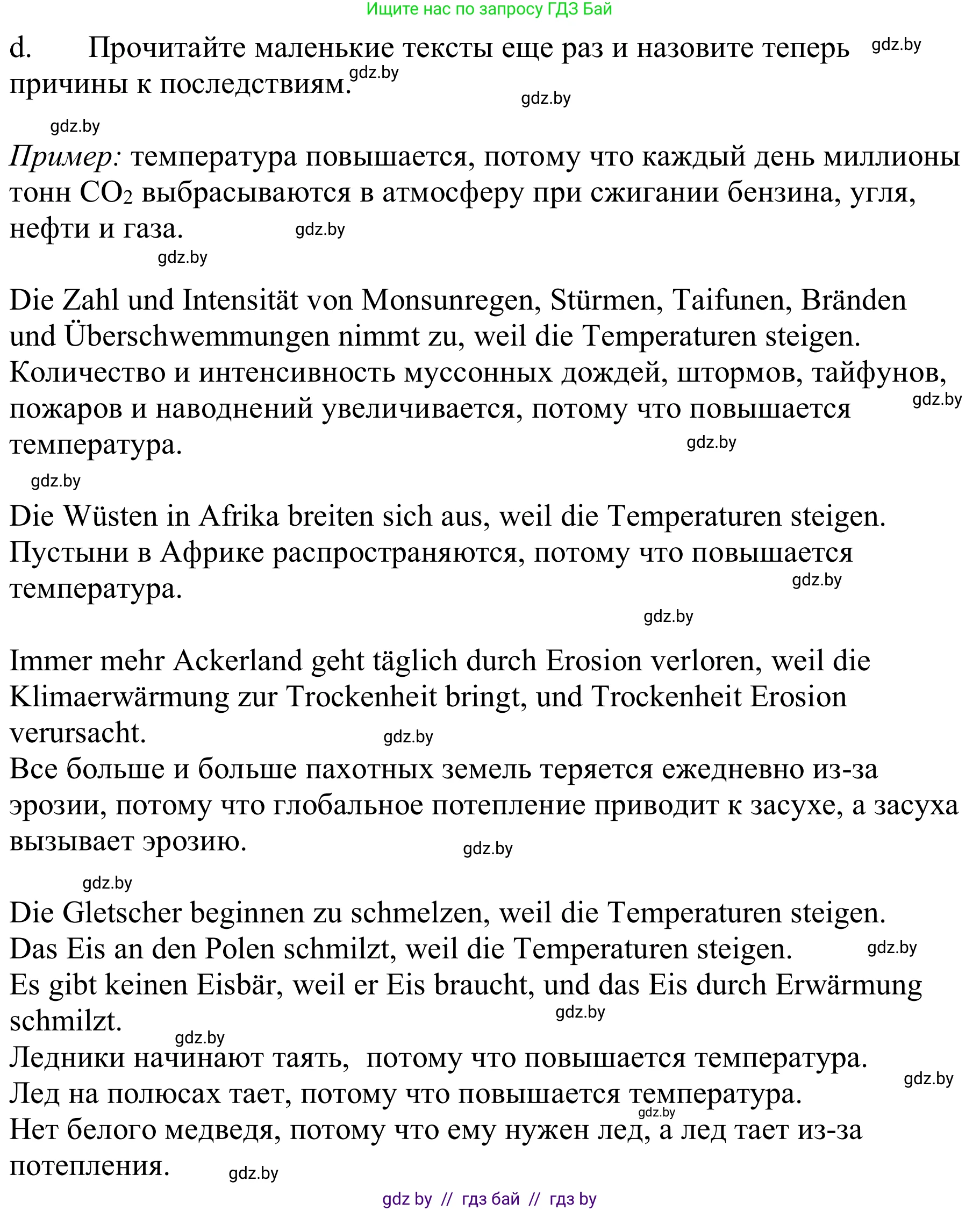 Ищите нас по запросу ГДЗ Бай

d. Прочитайте маленькие тексты еще раз и назовите теперь причины к последствиям.

gdz.by gdz.by gdz.by gdz.by

Пример: температура повышается, потому что каждый день миллионы тонн $CO_2$ выбрасываются в атмосферу при сжигании бензина, угля, нефти и газа.

gdz.by gdz.by

Die Zahl und Intensität von Monsunregen, Stürmen, Taifunen, Bränden und Überschwemmungen nimmt zu, weil die Temperaturen steigen.
Количество и интенсивность муссонных дождей, штормов, тайфунов, пожаров и наводнений увеличивается, потому что повышается температура.

gdz.by gdz.by gdz.by

Die Wüsten in Afrika breiten sich aus, weil die Temperaturen steigen.
Пустыни в Африке распространяются, потому что повышается температура.

gdz.by gdz.by

Immer mehr Ackerland geht täglich durch Erosion verloren, weil die Klimaerwärmung zur Trockenheit bringt, und Trockenheit Erosion verursacht.
gdz.by
Все больше и больше пахотных земель теряется ежедневно из-за эрозии, потому что глобальное потепление приводит к засухе, а засуха вызывает эрозию.

gdz.by gdz.by

Die Gletscher beginnen zu schmelzen, weil die Temperaturen steigen.
Das Eis an den Polen schmilzt, weil die Temperaturen steigen. gdz.by
Es gibt keinen Eisbär, weil er Eis braucht, und das Eis durch Erwärmung schmilzt.
gdz.by gdz.by
Ледники начинают таять, потому что повышается температура.
gdz.by
Лед на полюсах тает, потому что повышается температура.
gdz.by
Нет белого медведя, потому что ему нужен лед, а лед тает из-за потепления.
gdz.by

gdz by // гдз бай // гдз by